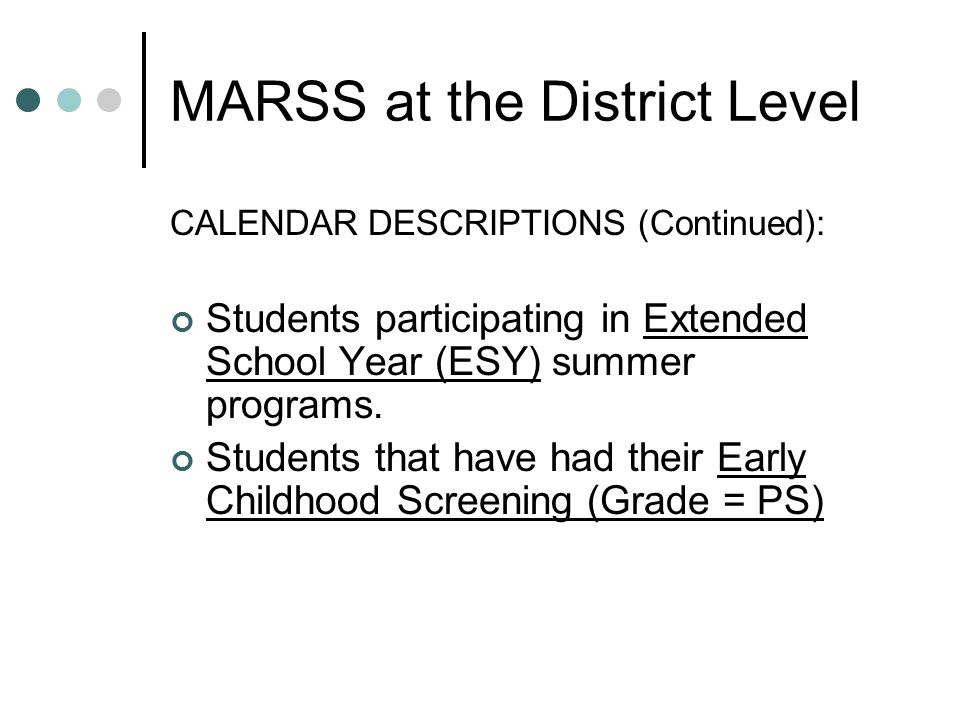 MARSS at the District Level

CALENDAR DESCRIPTIONS (Continued):

Students participating in Extended School Year (ESY) summer programs.

Students that have had their Early Childhood Screening (Grade = PS)